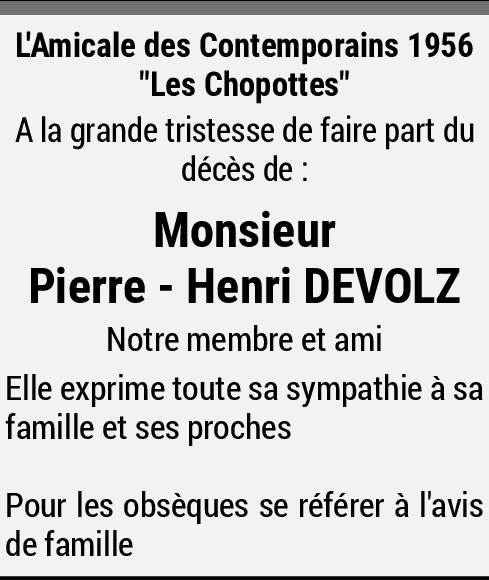 L'Amicale des Contemporains 1956
"Les Chopottes"

A la grande tristesse de faire part du décès de :

Monsieur
Pierre - Henri DEVOLZ

Notre membre et ami

Elle exprime toute sa sympathie à sa famille et ses proches

Pour les obsèques se référer à l'avis de famille